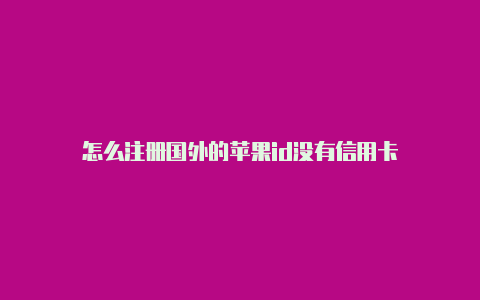 怎么注册国外的苹果id没有信用卡